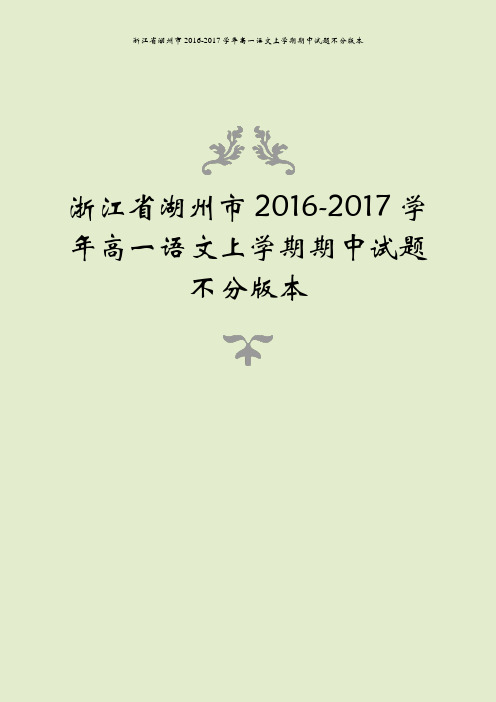 浙江省湖州市 2016-2017 学年高一语文上学期期中试题不分版本

浙江省湖州市 2016-2017 学年高一语文上学期期中试题不分版本